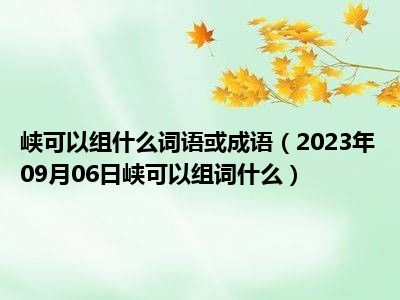 峡可以组什么词语或成语（2023年09月06日峡可以组词什么）